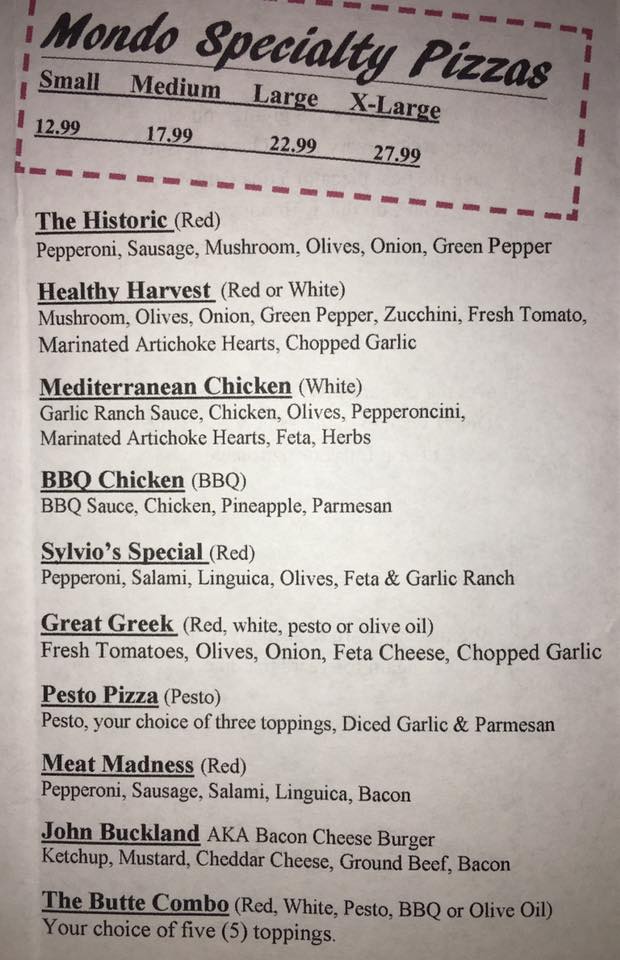 Mondo Specialty Pizzas

| Small | Medium | Large | X-Large |
|---|---|---|---|
| 12.99 | 17.99 | 22.99 | 27.99 |

The Historic (Red)
Pepperoni, Sausage, Mushroom, Olives, Onion, Green Pepper

Healthy Harvest (Red or White)
Mushroom, Olives, Onion, Green Pepper, Zucchini, Fresh Tomato, Marinated Artichoke Hearts, Chopped Garlic

Mediterranean Chicken (White)
Garlic Ranch Sauce, Chicken, Olives, Pepperoncini, Marinated Artichoke Hearts, Feta, Herbs

BBQ Chicken (BBQ)
BBQ Sauce, Chicken, Pineapple, Parmesan

Sylvio's Special (Red)
Pepperoni, Salami, Linguica, Olives, Feta & Garlic Ranch

Great Greek (Red, white, pesto or olive oil)
Fresh Tomatoes, Olives, Onion, Feta Cheese, Chopped Garlic

Pesto Pizza (Pesto)
Pesto, your choice of three toppings, Diced Garlic & Parmesan

Meat Madness (Red)
Pepperoni, Sausage, Salami, Linguica, Bacon

John Buckland AKA Bacon Cheese Burger
Ketchup, Mustard, Cheddar Cheese, Ground Beef, Bacon

The Butte Combo (Red, White, Pesto, BBQ or Olive Oil)
Your choice of five (5) toppings.